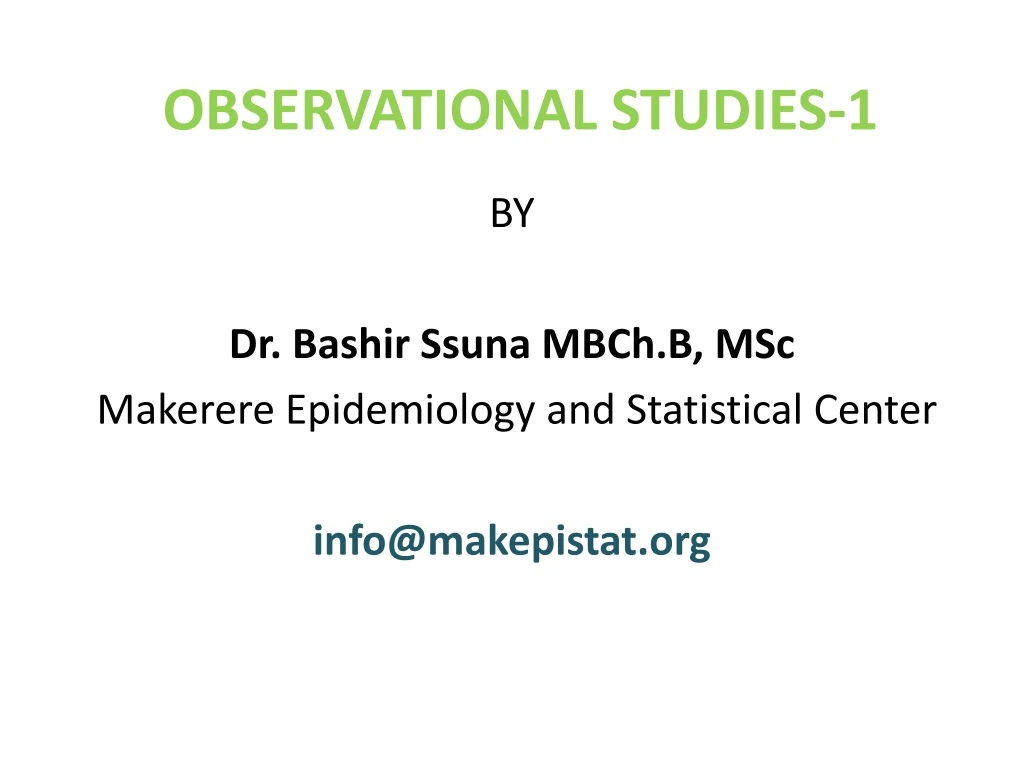 OBSERVATIONAL STUDIES-1

BY

Dr. Bashir Ssuna MBCh.B, MSc
Makerere Epidemiology and Statistical Center

info@makepistat.org